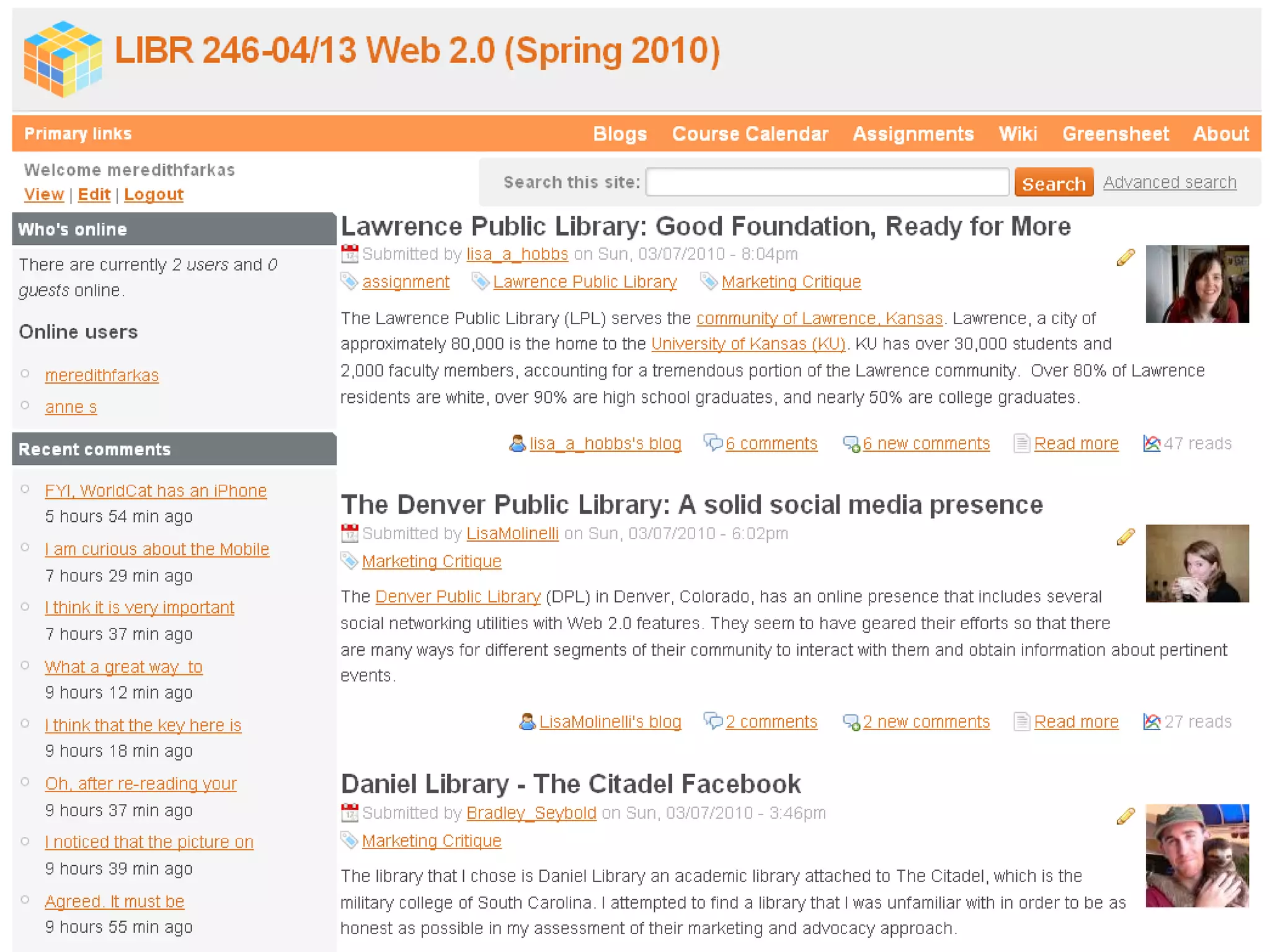 LIBR 246-04/13 Web 2.0 (Spring 2010)

Primary links

Blogs Course Calendar Assignments Wiki Greensheet About

Welcome meredithfarkas
View | Edit | Logout

Search this site: Search Advanced search

Who's online

There are currently 2 users and 0 guests online.

Online users

meredithfarkas
anne s

Recent comments

FYI, WorldCat has an iPhone
5 hours 54 min ago
I am curious about the Mobile
7 hours 29 min ago
I think it is very important
7 hours 37 min ago
What a great way to
9 hours 12 min ago
I think that the key here is
9 hours 18 min ago
Oh, after re-reading your
9 hours 37 min ago
I noticed that the picture on
9 hours 39 min ago
Agreed. It must be
9 hours 55 min ago

Lawrence Public Library: Good Foundation, Ready for More

Submitted by lisa_a_hobbs on Sun, 03/07/2010 - 8:04pm

assignment Lawrence Public Library Marketing Critique

The Lawrence Public Library (LPL) serves the community of Lawrence, Kansas. Lawrence, a city of approximately 80,000 is the home to the University of Kansas (KU). KU has over 30,000 students and 2,000 faculty members, accounting for a tremendous portion of the Lawrence community. Over 80% of Lawrence residents are white, over 90% are high school graduates, and nearly 50% are college graduates.

lisa_a_hobbs's blog 6 comments 6 new comments Read more 47 reads

The Denver Public Library: A solid social media presence

Submitted by LisaMolinelli on Sun, 03/07/2010 - 6:02pm

Marketing Critique

The Denver Public Library (DPL) in Denver, Colorado, has an online presence that includes several social networking utilities with Web 2.0 features. They seem to have geared their efforts so that there are many ways for different segments of their community to interact with them and obtain information about pertinent events.

LisaMolinelli's blog 2 comments 2 new comments Read more 27 reads

Daniel Library - The Citadel Facebook

Submitted by Bradley_Seybold on Sun, 03/07/2010 - 3:46pm

Marketing Critique

The library that I chose is Daniel Library an academic library attached to The Citadel, which is the military college of South Carolina. I attempted to find a library that I was unfamiliar with in order to be as honest as possible in my assessment of their marketing and advocacy approach.